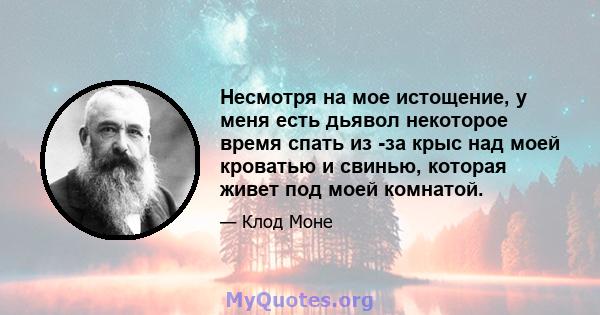 Несмотря на мое истощение, у меня есть дьявол некоторое время спать из -за крыс над моей кроватью и свинью, которая живет под моей комнатой.

— Клод Моне

MyQuotes.org